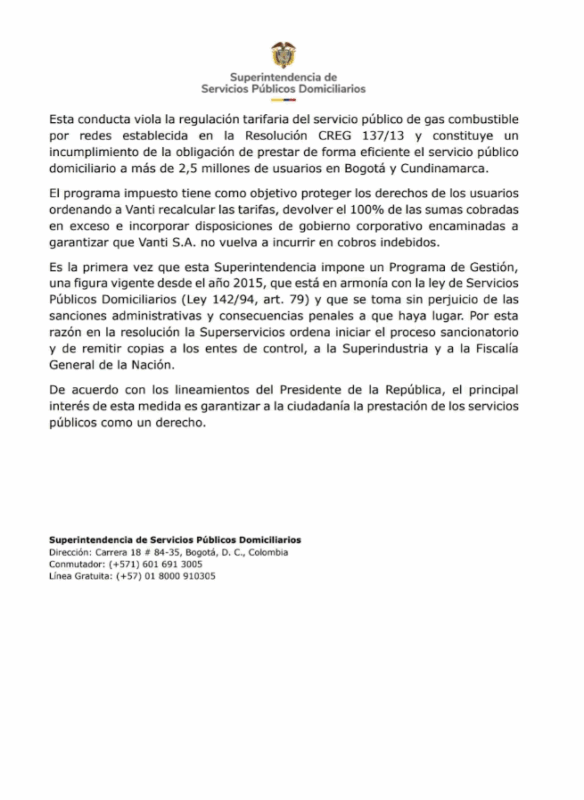 Superintendencia de
Servicios Públicos Domiciliarios

Esta conducta viola la regulación tarifaria del servicio público de gas combustible por redes establecida en la Resolución CREG 137/13 y constituye un incumplimiento de la obligación de prestar de forma eficiente el servicio público domiciliario a más de 2,5 millones de usuarios en Bogotá y Cundinamarca.

El programa impuesto tiene como objetivo proteger los derechos de los usuarios ordenando a Vanti recalcular las tarifas, devolver el 100% de las sumas cobradas en exceso e incorporar disposiciones de gobierno corporativo encaminadas a garantizar que Vanti S.A. no vuelva a incurrir en cobros indebidos.

Es la primera vez que esta Superintendencia impone un Programa de Gestión, una figura vigente desde el año 2015, que está en armonía con la ley de Servicios Públicos Domiciliarios (Ley 142/94, art. 79) y que se toma sin perjuicio de las sanciones administrativas y consecuencias penales a que haya lugar. Por esta razón en la resolución la Superservicios ordena iniciar el proceso sancionatorio y de remitir copias a los entes de control, a la Superindustria y a la Fiscalía General de la Nación.

De acuerdo con los lineamientos del Presidente de la República, el principal interés de esta medida es garantizar a la ciudadanía la prestación de los servicios públicos como un derecho.

Superintendencia de Servicios Públicos Domiciliarios
Dirección: Carrera 18 # 84-35, Bogotá, D. C., Colombia
Conmutador: (+571) 601 691 3005
Línea Gratuita: (+57) 01 8000 910305